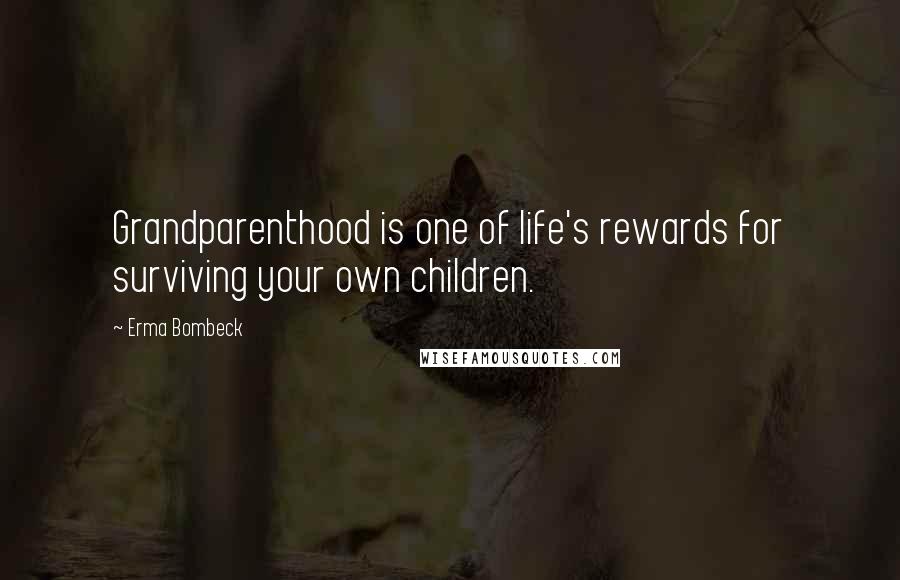 Grandparenthood is one of life's rewards for surviving your own children.

~ Erma Bombeck

WISEFAMOUSQUOTES.COM